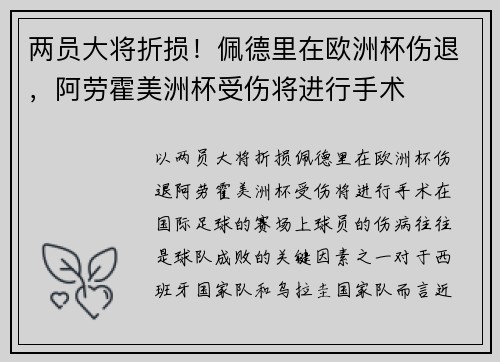 两员大将折损！佩德里在欧洲杯伤退，阿劳霍美洲杯受伤将进行手术

以两员大将折损佩德里在欧洲杯伤退阿劳霍美洲杯受伤将进行手术在国际足球的赛场上球员的伤病往往是球队成败的关键因素之一对于西班牙国家队和乌拉圭国家队而言近